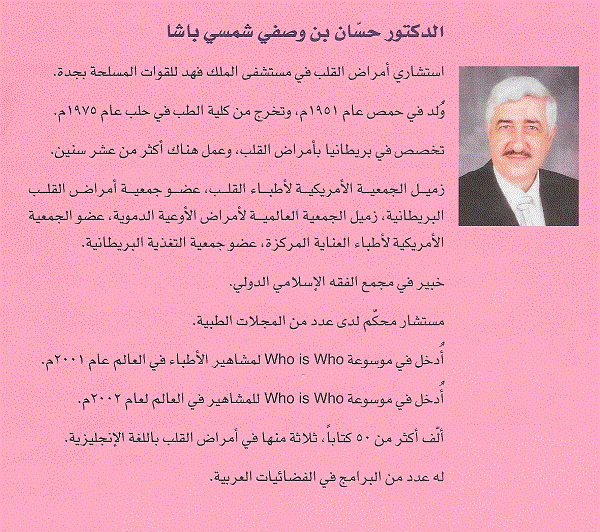 الدكتور حسّان بن وصفي شمسي باشا

استشاري أمراض القلب في مستشفى الملك فهد للقوات المسلحة بجدة.

وُلد في حمص عام ١٩٥١م، وتخرج من كلية الطب في حلب عام ١٩٧٥م.

تخصص في بريطانيا بأمراض القلب، وعمل هناك أكثر من عشر سنين.

زميل الجمعية الأمريكية لأطباء القلب، عضو جمعية أمراض القلب البريطانية، زميل الجمعية العالمية لأمراض الأوعية الدموية، عضو الجمعية الأمريكية لأطباء العناية المركزة، عضو جمعية التغذية البريطانية.

خبير في مجمع الفقه الإسلامي الدولي.

مستشار محكّم لدى عدد من المجلات الطبية.

أُدخل في موسوعة Who is Who لمشاهير الأطباء في العالم عام ٢٠٠١م.

أُدخل في موسوعة Who is Who للمشاهير في العالم لعام ٢٠٠٢م.

ألّف أكثر من ٥٠ كتاباً، ثلاثة منها في أمراض القلب باللغة الإنجليزية.

له عدد من البرامج في الفضائيات العربية.